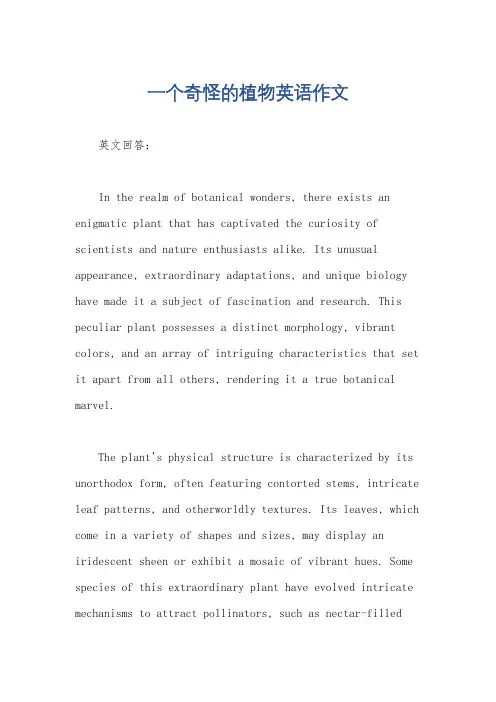 一个奇怪的植物英语作文

英文回答：

In the realm of botanical wonders, there exists an enigmatic plant that has captivated the curiosity of scientists and nature enthusiasts alike. Its unusual appearance, extraordinary adaptations, and unique biology have made it a subject of fascination and research. This peculiar plant possesses a distinct morphology, vibrant colors, and an array of intriguing characteristics that set it apart from all others, rendering it a true botanical marvel.

The plant's physical structure is characterized by its unorthodox form, often featuring contorted stems, intricate leaf patterns, and otherworldly textures. Its leaves, which come in a variety of shapes and sizes, may display an iridescent sheen or exhibit a mosaic of vibrant hues. Some species of this extraordinary plant have evolved intricate mechanisms to attract pollinators, such as nectar-filled